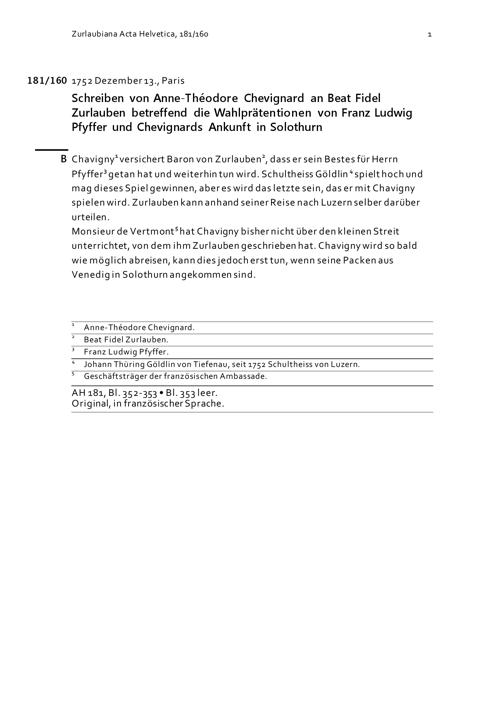 Zurlaubiana Acta Helvetica, 181/160 1

181/160 1752 Dezember 13., Paris

Schreiben von Anne-Théodore Chevignard an Beat Fidel Zurlauben betreffend die Wahlprätentionen von Franz Ludwig Pfyffer und Chevignards Ankunft in Solothurn

B Chavigny$^1$ versichert Baron von Zurlauben$^2$, dass er sein Bestes für Herrn Pfyffer$^3$ getan hat und weiterhin tun wird. Schultheiss Göldlin$^4$ spielt hoch und mag dieses Spiel gewinnen, aber es wird das letzte sein, das er mit Chavigny spielen wird. Zurlauben kann anhand seiner Reise nach Luzern selber darüber urteilen.
Monsieur de Vertmont$^5$ hat Chavigny bisher nicht über den kleinen Streit unterrichtet, von dem ihm Zurlauben geschrieben hat. Chavigny wird so bald wie möglich abreisen, kann dies jedoch erst tun, wenn seine Packen aus Venedig in Solothurn angekommen sind.

$^1$ Anne-Théodore Chevignard.
$^2$ Beat Fidel Zurlauben.
$^3$ Franz Ludwig Pfyffer.
$^4$ Johann Thüring Göldlin von Tiefenau, seit 1752 Schultheiss von Luzern.
$^5$ Geschäftsträger der französischen Ambassade.

AH 181, Bl. 352-353 • Bl. 353 leer.
Original, in französischer Sprache.